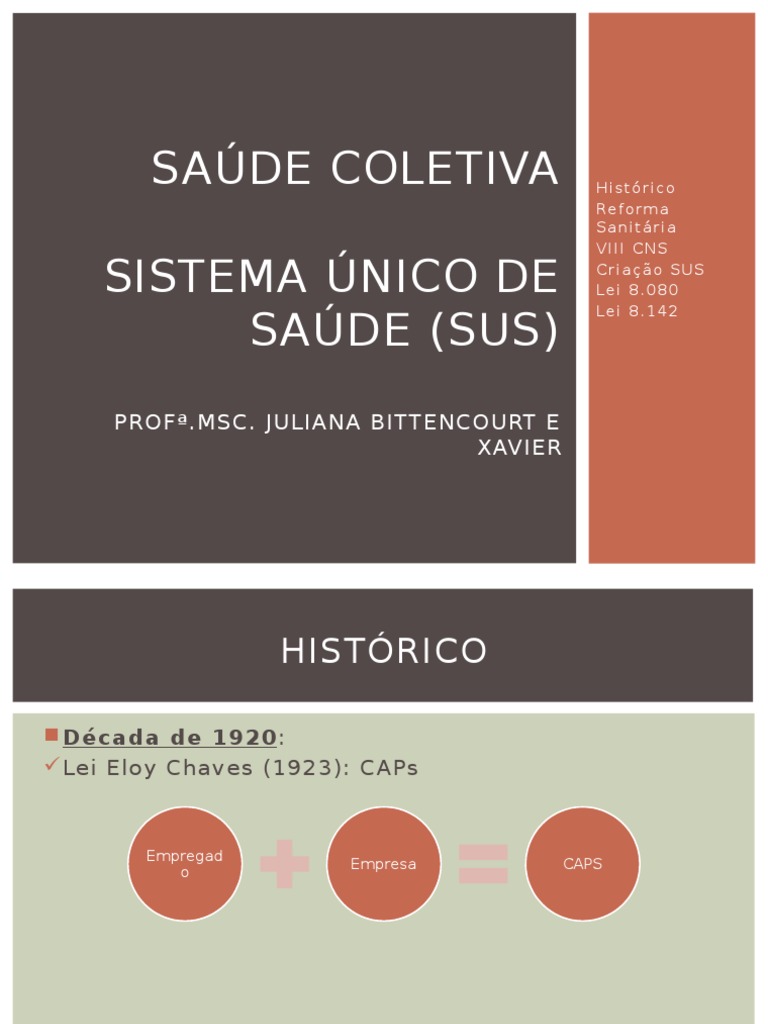 SAÚDE COLETIVA

SISTEMA ÚNICO DE SAÚDE (SUS)

PROFª.MSC. JULIANA BITTENCOURT E XAVIER

Histórico
Reforma Sanitária
VIII CNS
Criação SUS
Lei 8.080
Lei 8.142

HISTÓRICO

Década de 1920:
Lei Eloy Chaves (1923): CAPs

Empregado

Empresa

CAPS